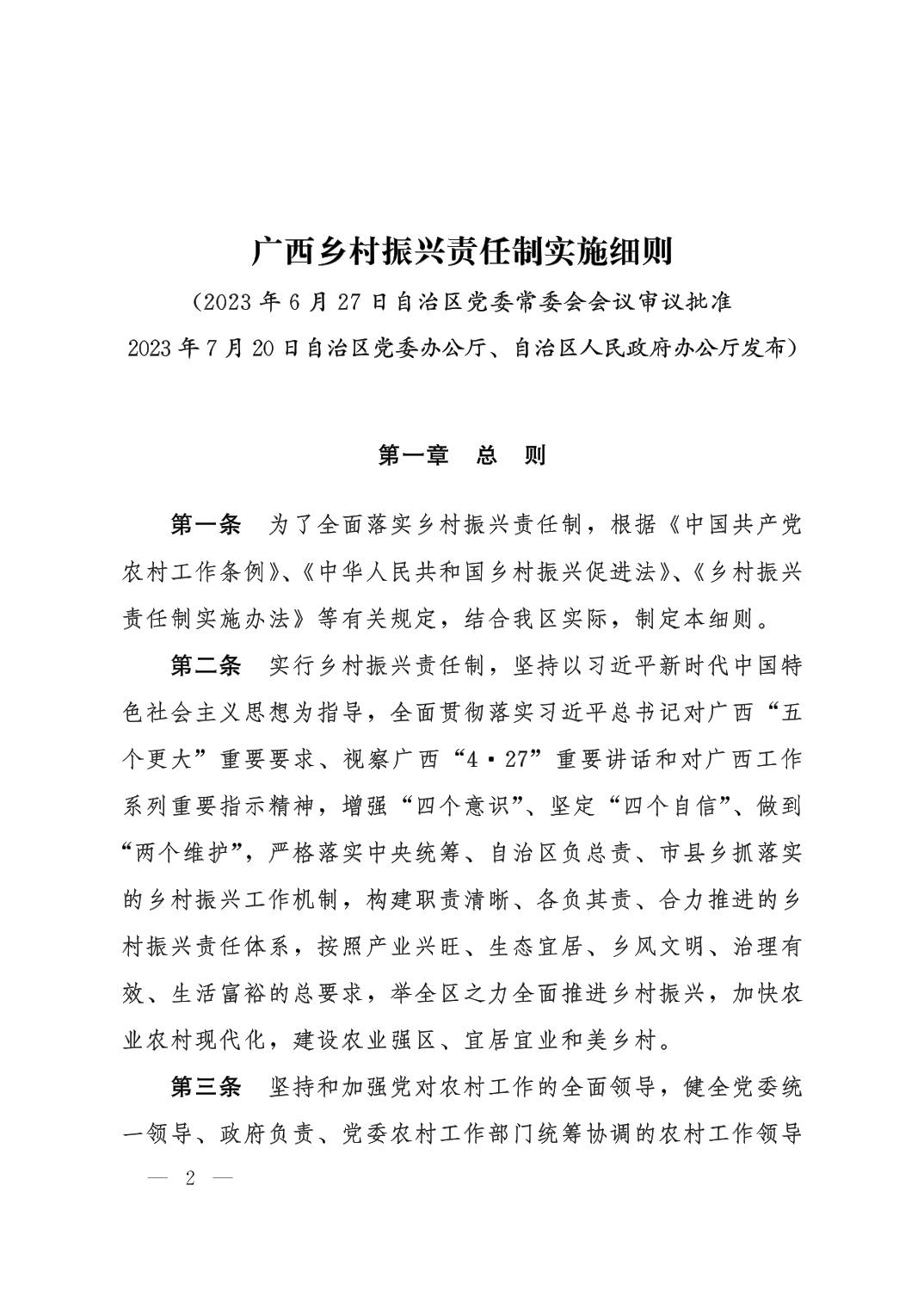 广西乡村振兴责任制实施细则

（2023 年 6 月 27 日自治区党委常委会会议审议批准
2023 年 7 月 20 日自治区党委办公厅、自治区人民政府办公厅发布）

第一章　总　则

第一条　为了全面落实乡村振兴责任制，根据《中国共产党农村工作条例》、《中华人民共和国乡村振兴促进法》、《乡村振兴责任制实施办法》等有关规定，结合我区实际，制定本细则。

第二条　实行乡村振兴责任制，坚持以习近平新时代中国特色社会主义思想为指导，全面贯彻落实习近平总书记对广西“五个更大”重要要求、视察广西“4·27”重要讲话和对广西工作系列重要指示精神，增强“四个意识”、坚定“四个自信”、做到“两个维护”，严格落实中央统筹、自治区负总责、市县乡抓落实的乡村振兴工作机制，构建职责清晰、各负其责、合力推进的乡村振兴责任体系，按照产业兴旺、生态宜居、乡风文明、治理有效、生活富裕的总要求，举全区之力全面推进乡村振兴，加快农业农村现代化，建设农业强区、宜居宜业和美乡村。

第三条　坚持和加强党对农村工作的全面领导，健全党委统一领导、政府负责、党委农村工作部门统筹协调的农村工作领导

— 2 —